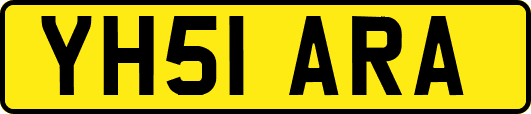 YH51 ARA